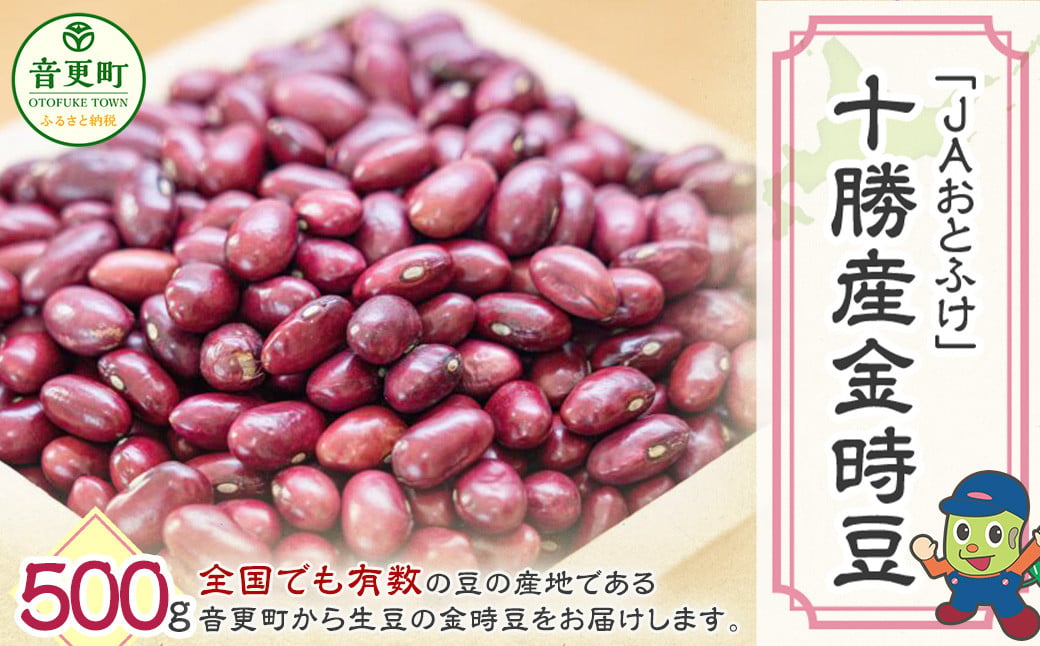 音更町
OTOFUKE TOWN
ふるさと納税

「JAおとふけ」
十勝産金時豆

500g

全国でも有数の豆の産地である
音更町から生豆の金時豆をお届けします。